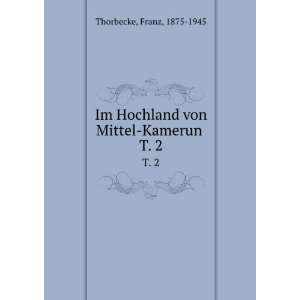 Thorbecke, Franz, 1875-1945

Im Hochland von Mittel-Kamerun T. 2

T. 2